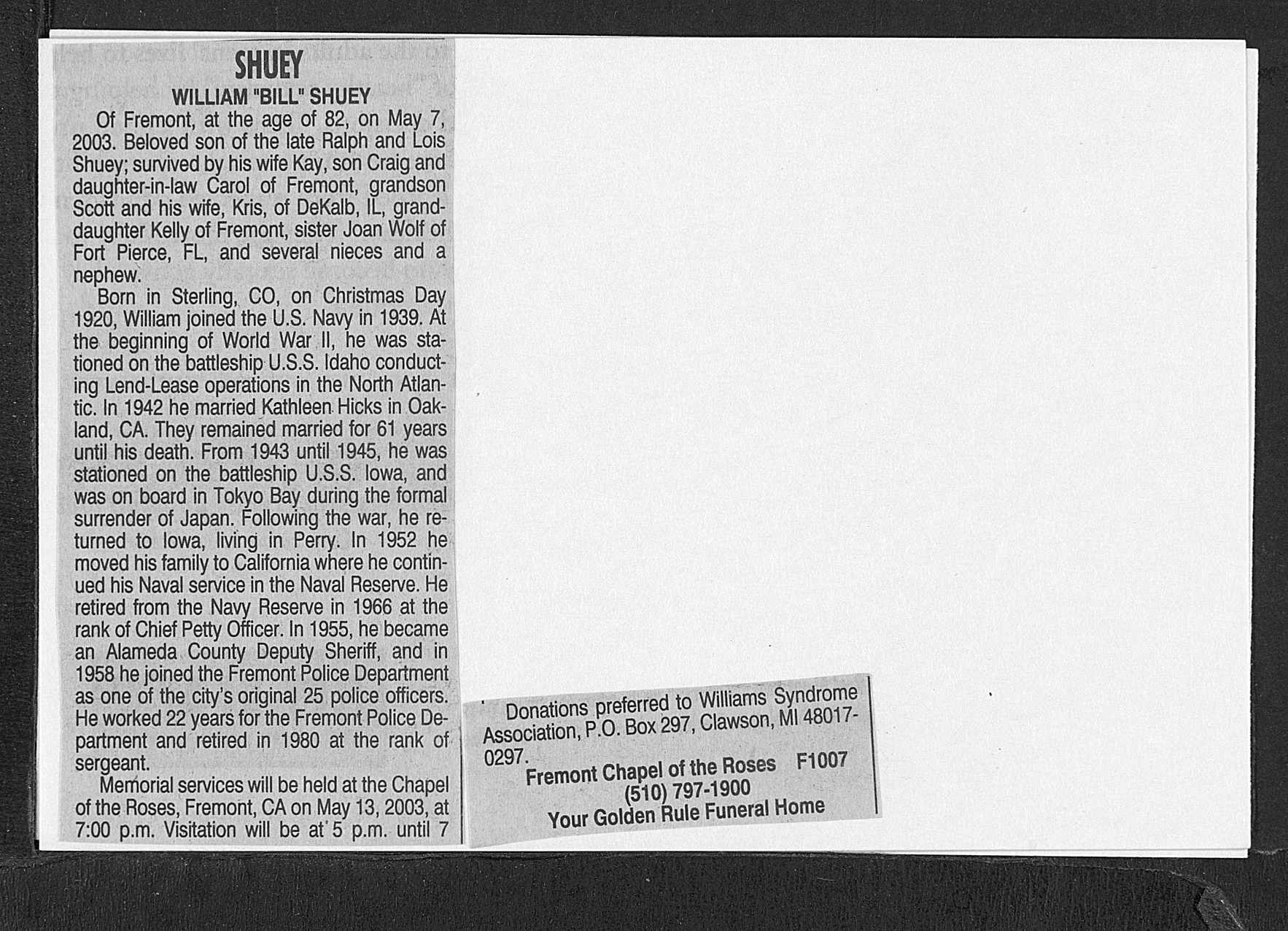 SHUEY

WILLIAM "BILL" SHUEY

Of Fremont, at the age of 82, on May 7, 2003. Beloved son of the late Ralph and Lois Shuey; survived by his wife Kay, son Craig and daughter-in-law Carol of Fremont, grandson Scott and his wife, Kris, of DeKalb, IL, granddaughter Kelly of Fremont, sister Joan Wolf of Fort Pierce, FL, and several nieces and a nephew.

Born in Sterling, CO, on Christmas Day 1920, William joined the U.S. Navy in 1939. At the beginning of World War II, he was stationed on the battleship U.S.S. Idaho conducting Lend-Lease operations in the North Atlantic. In 1942 he married Kathleen Hicks in Oakland, CA. They remained married for 61 years until his death. From 1943 until 1945, he was stationed on the battleship U.S.S. Iowa, and was on board in Tokyo Bay during the formal surrender of Japan. Following the war, he returned to Iowa, living in Perry. In 1952 he moved his family to California where he continued his Naval service in the Naval Reserve. He retired from the Navy Reserve in 1966 at the rank of Chief Petty Officer. In 1955, he became an Alameda County Deputy Sheriff, and in 1958 he joined the Fremont Police Department as one of the city's original 25 police officers. He worked 22 years for the Fremont Police Department and retired in 1980 at the rank of sergeant.

Memorial services will be held at the Chapel of the Roses, Fremont, CA on May 13, 2003, at 7:00 p.m. Visitation will be at 5 p.m. until 7

Donations preferred to Williams Syndrome Association, P.O. Box 297, Clawson, MI 48017-0297.

Fremont Chapel of the Roses F1007
(510) 797-1900
Your Golden Rule Funeral Home